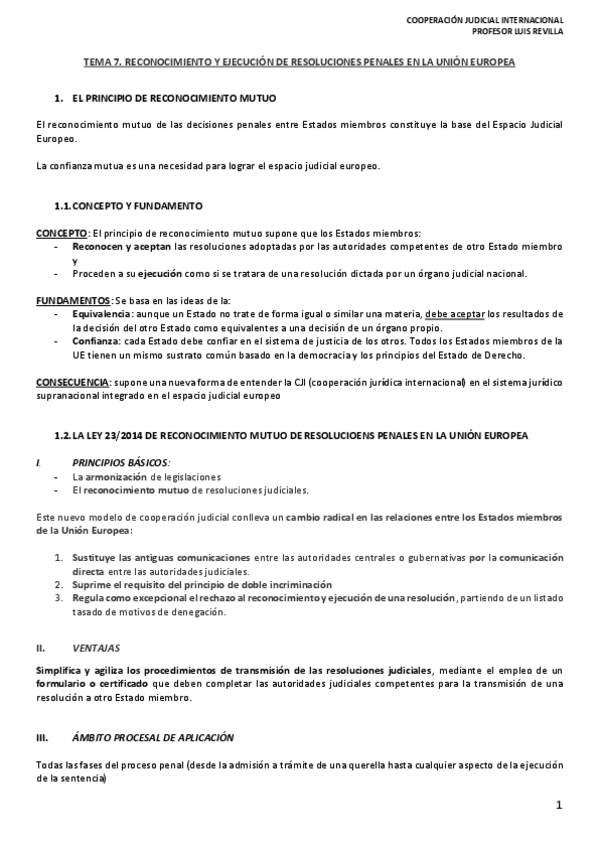 COOPERACIÓN JUDICIAL INTERNACIONAL
PROFESOR LUIS REVILLA

TEMA 7. RECONOCIMIENTO Y EJECUCIÓN DE RESOLUCIONES PENALES EN LA UNIÓN EUROPEA

1. EL PRINCIPIO DE RECONOCIMIENTO MUTUO

El reconocimiento mutuo de las decisiones penales entre Estados miembros constituye la base del Espacio Judicial Europeo.

La confianza mutua es una necesidad para lograr el espacio judicial europeo.

1.1. CONCEPTO Y FUNDAMENTO

CONCEPTO: El principio de reconocimiento mutuo supone que los Estados miembros:
- Reconocen y aceptan las resoluciones adoptadas por las autoridades competentes de otro Estado miembro y
- Proceden a su ejecución como si se tratara de una resolución dictada por un órgano judicial nacional.

FUNDAMENTOS: Se basa en las ideas de la:
- Equivalencia: aunque un Estado no trate de forma igual o similar una materia, debe aceptar los resultados de la decisión del otro Estado como equivalentes a una decisión de un órgano propio.
- Confianza: cada Estado debe confiar en el sistema de justicia de los otros. Todos los Estados miembros de la UE tienen un mismo sustrato común basado en la democracia y los principios del Estado de Derecho.

CONSECUENCIA: supone una nueva forma de entender la CJI (cooperación jurídica internacional) en el sistema jurídico supranacional integrado en el espacio judicial europeo

1.2. LA LEY 23/2014 DE RECONOCIMIENTO MUTUO DE RESOLUCIOENS PENALES EN LA UNIÓN EUROPEA

I. PRINCIPIOS BÁSICOS:
- La armonización de legislaciones
- El reconocimiento mutuo de resoluciones judiciales.

Este nuevo modelo de cooperación judicial conlleva un cambio radical en las relaciones entre los Estados miembros de la Unión Europea:

1. Sustituye las antiguas comunicaciones entre las autoridades centrales o gubernativas por la comunicación directa entre las autoridades judiciales.
2. Suprime el requisito del principio de doble incriminación
3. Regula como excepcional el rechazo al reconocimiento y ejecución de una resolución, partiendo de un listado tasado de motivos de denegación.

II. VENTAJAS

Simplifica y agiliza los procedimientos de transmisión de las resoluciones judiciales, mediante el empleo de un formulario o certificado que deben completar las autoridades judiciales competentes para la transmisión de una resolución a otro Estado miembro.

III. ÁMBITO PROCESAL DE APLICACIÓN

Todas las fases del proceso penal (desde la admisión a trámite de una querella hasta cualquier aspecto de la ejecución de la sentencia)

1